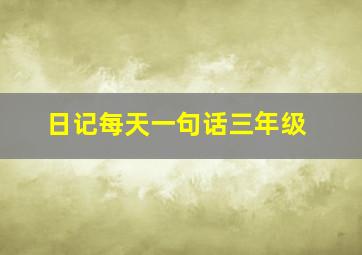 日记每天一句话三年级